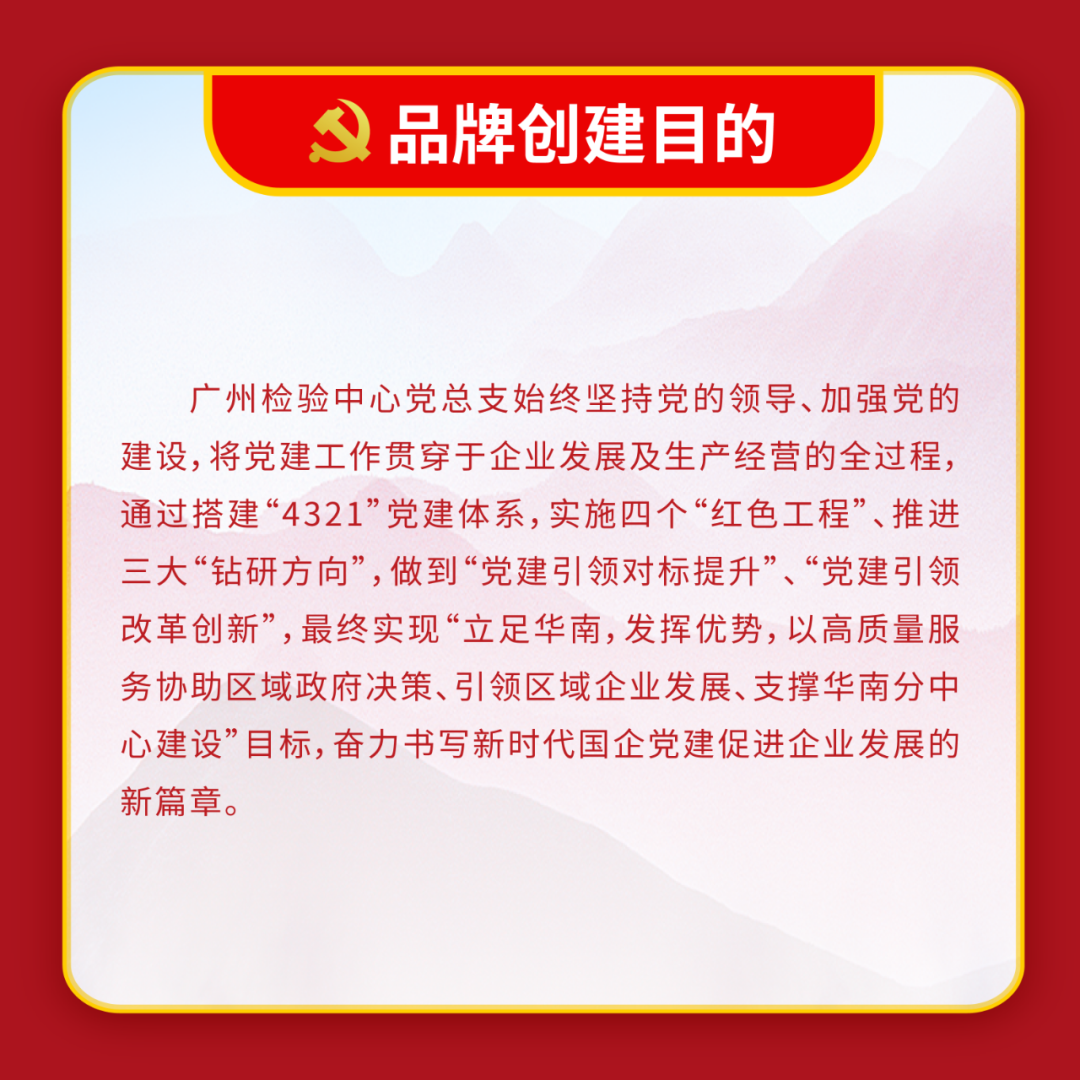 品牌创建目的

广州检验中心党总支始终坚持党的领导、加强党的建设，将党建工作贯穿于企业发展及生产经营的全过程，通过搭建“4321”党建体系，实施四个“红色工程”、推进三大“钻研方向”，做到“党建引领对标提升”、“党建引领改革创新”，最终实现“立足华南，发挥优势，以高质量服务协助区域政府决策、引领区域企业发展、支撑华南分中心建设”目标，奋力书写新时代国企党建促进企业发展的新篇章。